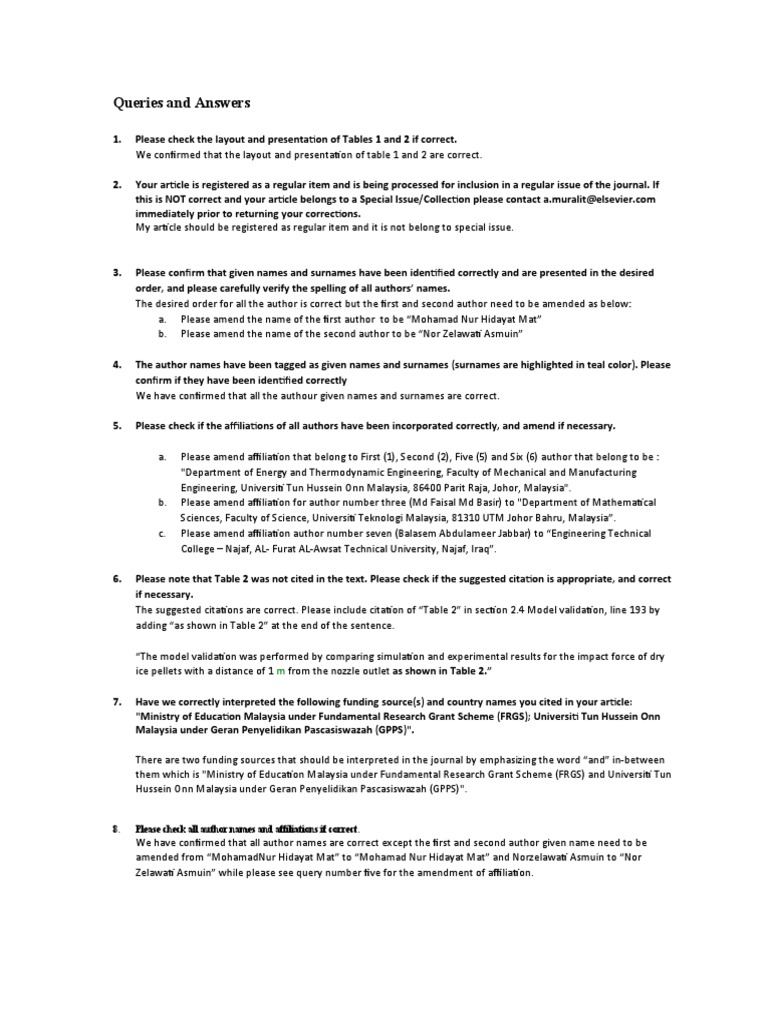 Queries and Answers

1. Please check the layout and presentation of Tables 1 and 2 if correct.
We confirmed that the layout and presentation of table 1 and 2 are correct.

2. Your article is registered as a regular item and is being processed for inclusion in a regular issue of the journal. If this is NOT correct and your article belongs to a Special Issue/Collection please contact a.muralit@elsevier.com immediately prior to returning your corrections.
My article should be registered as regular item and it is not belong to special issue.

3. Please confirm that given names and surnames have been identified correctly and are presented in the desired order, and please carefully verify the spelling of all authors' names.
The desired order for all the author is correct but the first and second author need to be amended as below:
a. Please amend the name of the first author to be "Mohamad Nur Hidayat Mat"
b. Please amend the name of the second author to be "Nor Zelawati Asmuin"

4. The author names have been tagged as given names and surnames (surnames are highlighted in teal color). Please confirm if they have been identified correctly
We have confirmed that all the authour given names and surnames are correct.

5. Please check if the affiliations of all authors have been incorporated correctly, and amend if necessary.

a. Please amend affiliation that belong to First (1), Second (2), Five (5) and Six (6) author that belong to be : "Department of Energy and Thermodynamic Engineering, Faculty of Mechanical and Manufacturing Engineering, Universiti Tun Hussein Onn Malaysia, 86400 Parit Raja, Johor, Malaysia".
b. Please amend affiliation for author number three (Md Faisal Md Basir) to "Department of Mathematical Sciences, Faculty of Science, Universiti Teknologi Malaysia, 81310 UTM Johor Bahru, Malaysia".
c. Please amend affiliation author number seven (Balasem Abdulameer Jabbar) to "Engineering Technical College – Najaf, AL- Furat AL-Awsat Technical University, Najaf, Iraq".

6. Please note that Table 2 was not cited in the text. Please check if the suggested citation is appropriate, and correct if necessary.
The suggested citations are correct. Please include citation of "Table 2" in section 2.4 Model validation, line 193 by adding "as shown in Table 2" at the end of the sentence.

"The model validation was performed by comparing simulation and experimental results for the impact force of dry ice pellets with a distance of 1 m from the nozzle outlet as shown in Table 2."

7. Have we correctly interpreted the following funding source(s) and country names you cited in your article: "Ministry of Education Malaysia under Fundamental Research Grant Scheme (FRGS); Universiti Tun Hussein Onn Malaysia under Geran Penyelidikan Pascasiswazah (GPPS)".

There are two funding sources that should be interpreted in the journal by emphasizing the word "and" in-between them which is "Ministry of Education Malaysia under Fundamental Research Grant Scheme (FRGS) and Universiti Tun Hussein Onn Malaysia under Geran Penyelidikan Pascasiswazah (GPPS)".

8. Please check all author names and affiliations if correct.
We have confirmed that all author names are correct except the first and second author given name need to be amended from "MohamadNur Hidayat Mat" to "Mohamad Nur Hidayat Mat" and Norzelawati Asmuin to "Nor Zelawati Asmuin" while please see query number five for the amendment of affiliation.